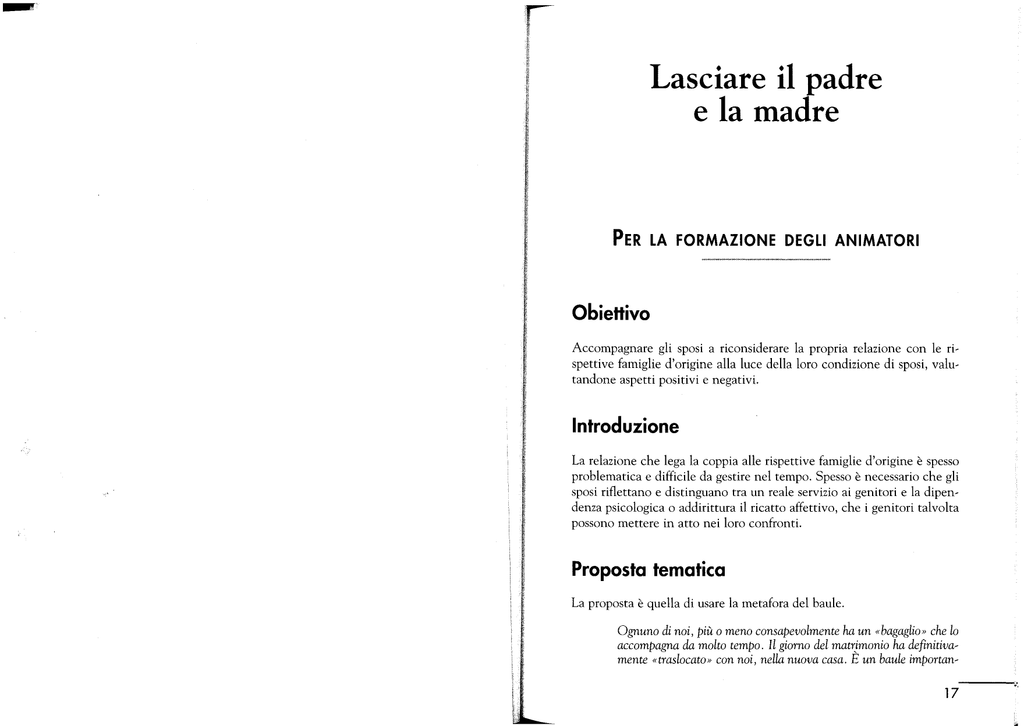 Lasciare il padre e la madre

PER LA FORMAZIONE DEGLI ANIMATORI

Obiettivo

Accompagnare gli sposi a riconsiderare la propria relazione con le rispettive famiglie d'origine alla luce della loro condizione di sposi, valutandone aspetti positivi e negativi.

Introduzione

La relazione che lega la coppia alle rispettive famiglie d'origine è spesso problematica e difficile da gestire nel tempo. Spesso è necessario che gli sposi riflettano e distinguano tra un reale servizio ai genitori e la dipendenza psicologica o addirittura il ricatto affettivo, che i genitori talvolta possono mettere in atto nei loro confronti.

Proposta tematica

La proposta è quella di usare la metafora del baule.

Ognuno di noi, più o meno consapevolmente ha un «bagaglio» che lo accompagna da molto tempo. Il giorno del matrimonio ha definitivamente «traslocato» con noi, nella nuova casa. È un baule importan-

17